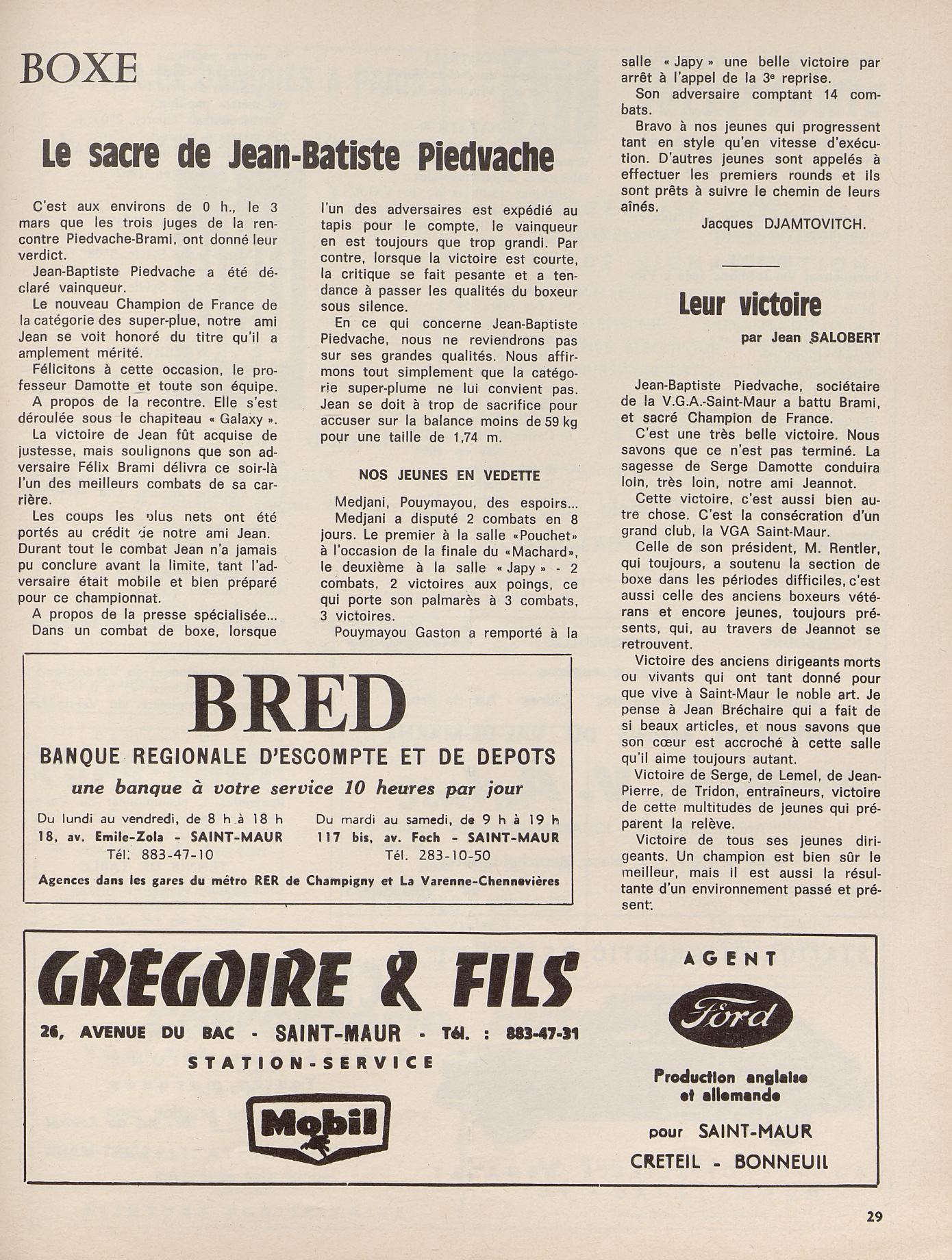 BOXE

Le sacre de Jean-Batiste Piedvache

C'est aux environs de 0 h., le 3 mars que les trois juges de la rencontre Piedvache-Brami, ont donné leur verdict.

Jean-Baptiste Piedvache a été déclaré vainqueur.

Le nouveau Champion de France de la catégorie des super-plue, notre ami Jean se voit honoré du titre qu'il a amplement mérité.

Félicitons à cette occasion, le professeur Damotte et toute son équipe.

A propos de la recontre. Elle s'est déroulée sous le chapiteau « Galaxy ».

La victoire de Jean fût acquise de justesse, mais soulignons que son adversaire Félix Brami délivra ce soir-là l'un des meilleurs combats de sa carrière.

Les coups les plus nets ont été portés au crédit de notre ami Jean. Durant tout le combat Jean n'a jamais pu conclure avant la limite, tant l'adversaire était mobile et bien préparé pour ce championnat.

A propos de la presse spécialisée...

Dans un combat de boxe, lorsque l'un des adversaires est expédié au tapis pour le compte, le vainqueur en est toujours que trop grandi. Par contre, lorsque la victoire est courte, la critique se fait pesante et a tendance à passer les qualités du boxeur sous silence.

En ce qui concerne Jean-Baptiste Piedvache, nous ne reviendrons pas sur ses grandes qualités. Nous affirmons tout simplement que la catégorie super-plume ne lui convient pas. Jean se doit à trop de sacrifice pour accuser sur la balance moins de 59 kg pour une taille de 1,74 m.

NOS JEUNES EN VEDETTE

Medjani, Pouymayou, des espoirs...

Medjani a disputé 2 combats en 8 jours. Le premier à la salle «Pouchet» à l'occasion de la finale du «Machard», le deuxième à la salle « Japy » - 2 combats, 2 victoires aux poings, ce qui porte son palmarès à 3 combats, 3 victoires.

Pouymayou Gaston a remporté à la salle « Japy » une belle victoire par arrêt à l'appel de la 3e reprise.

Son adversaire comptant 14 combats.

Bravo à nos jeunes qui progressent tant en style qu'en vitesse d'exécution. D'autres jeunes sont appelés à effectuer les premiers rounds et ils sont prêts à suivre le chemin de leurs aînés.

Jacques DJAMTOVITCH.

Leur victoire

par Jean SALOBERT

Jean-Baptiste Piedvache, sociétaire de la V.G.A.-Saint-Maur a battu Brami, et sacré Champion de France.

C'est une très belle victoire. Nous savons que ce n'est pas terminé. La sagesse de Serge Damotte conduira loin, très loin, notre ami Jeannot.

Cette victoire, c'est aussi bien autre chose. C'est la consécration d'un grand club, la VGA Saint-Maur.

Celle de son président, M. Rentler, qui toujours, a soutenu la section de boxe dans les périodes difficiles, c'est aussi celle des anciens boxeurs vétérans et encore jeunes, toujours présents, qui, au travers de Jeannot se retrouvent.

Victoire des anciens dirigeants morts ou vivants qui ont tant donné pour que vive à Saint-Maur le noble art. Je pense à Jean Bréchaire qui a fait de si beaux articles, et nous savons que son cœur est accroché à cette salle qu'il aime toujours autant.

Victoire de Serge, de Lemel, de Jean-Pierre, de Tridon, entraîneurs, victoire de cette multitudes de jeunes qui préparent la relève.

Victoire de tous ses jeunes dirigeants. Un champion est bien sûr le meilleur, mais il est aussi la résultante d'un environnement passé et présent.

BRED
BANQUE REGIONALE D'ESCOMPTE ET DE DEPOTS
une banque à votre service 10 heures par jour

Du lundi au vendredi, de 8 h à 18 h
18, av. Emile-Zola - SAINT-MAUR
Tél. 883-47-10

Du mardi au samedi, de 9 h à 19 h
117 bis, av. Foch - SAINT-MAUR
Tél. 283-10-50

Agences dans les gares du métro RER de Champigny et La Varenne-Chennevières

GREGOIRE & FILS
26, AVENUE DU BAC - SAINT-MAUR - Tél. : 883-47-31
STATION-SERVICE
Mobil

AGENT
Ford
Production anglaise et allemande
pour SAINT-MAUR
CRETEIL - BONNEUIL

29